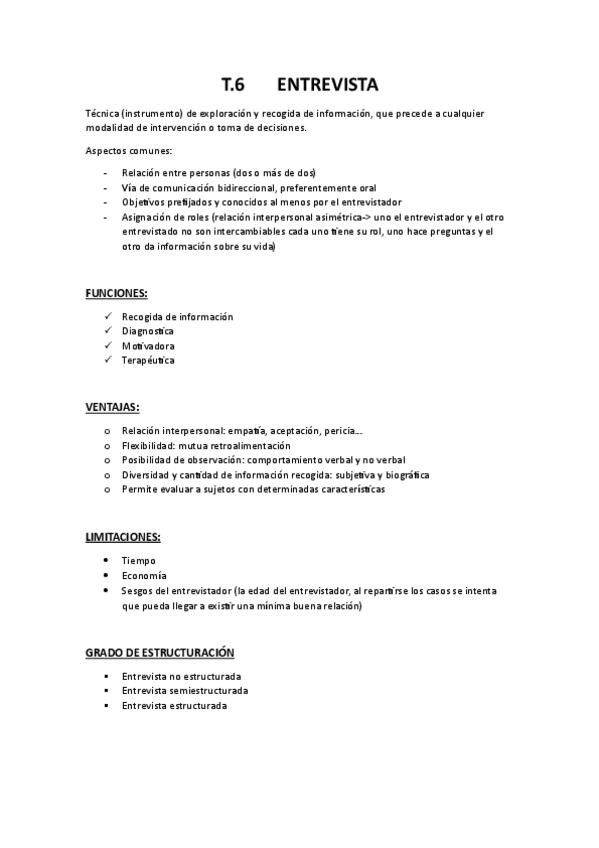 T.6 ENTREVISTA

Técnica (instrumento) de exploración y recogida de información, que precede a cualquier modalidad de intervención o toma de decisiones.

Aspectos comunes:

- Relación entre personas (dos o más de dos)
- Vía de comunicación bidireccional, preferentemente oral
- Objetivos prefijados y conocidos al menos por el entrevistador
- Asignación de roles (relación interpersonal asimétrica-> uno el entrevistador y el otro entrevistado no son intercambiables cada uno tiene su rol, uno hace preguntas y el otro da información sobre su vida)

FUNCIONES:

✓ Recogida de información
✓ Diagnostica
✓ Motivadora
✓ Terapéutica

VENTAJAS:

o Relación interpersonal: empatía, aceptación, pericia...
o Flexibilidad: mutua retroalimentación
o Posibilidad de observación: comportamiento verbal y no verbal
o Diversidad y cantidad de información recogida: subjetiva y biográfica
o Permite evaluar a sujetos con determinadas características

LIMITACIONES:

• Tiempo
• Economía
• Sesgos del entrevistador (la edad del entrevistador, al repartirse los casos se intenta que pueda llegar a existir una mínima buena relación)

GRADO DE ESTRUCTURACIÓN

▪ Entrevista no estructurada
▪ Entrevista semiestructurada
▪ Entrevista estructurada